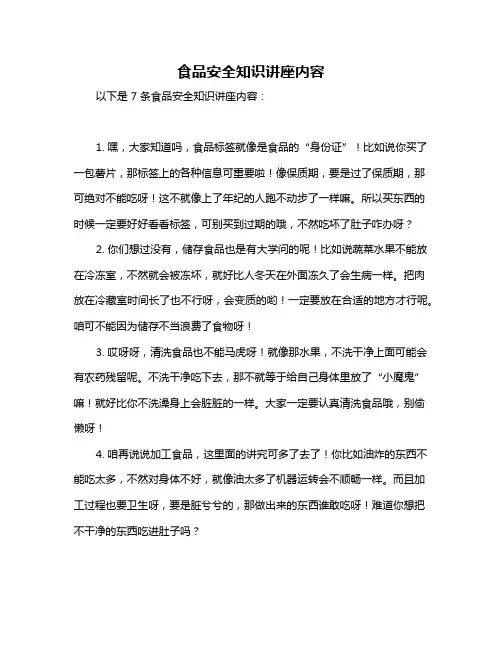 食品安全知识讲座内容

以下是 7 条食品安全知识讲座内容：

1. 嘿，大家知道吗，食品标签就像是食品的“身份证”！比如说你买了一包薯片，那标签上的各种信息可重要啦！像保质期，要是过了保质期，那可绝对不能吃呀！这不就像上了年纪的人跑不动步了一样嘛。所以买东西的时候一定要好好看看标签，可别买到过期的哦，不然吃坏了肚子咋办呀？

2. 你们想过没有，储存食品也是有大学问的呢！比如说蔬菜水果不能放在冷冻室，不然就会被冻坏，就好比人冬天在外面冻久了会生病一样。把肉放在冷藏室时间长了也不行呀，会变质的哟！一定要放在合适的地方才行呢。咱可不能因为储存不当浪费了食物呀！

3. 哎呀呀，清洗食品也不能马虎呀！就像那水果，不洗干净上面可能会有农药残留呢。不洗干净吃下去，那不就等于给自己身体里放了“小魔鬼”嘛！就好比你不洗澡身上会脏脏的一样。大家一定要认真清洗食品哦，别偷懒呀！

4. 咱再说说加工食品，这里面的讲究可多了去了！你比如油炸的东西不能吃太多，不然对身体不好，就像油太多了机器运转会不顺畅一样。而且加工过程也要卫生呀，要是脏兮兮的，那做出来的东西谁敢吃呀！难道你想把不干净的东西吃进肚子吗？